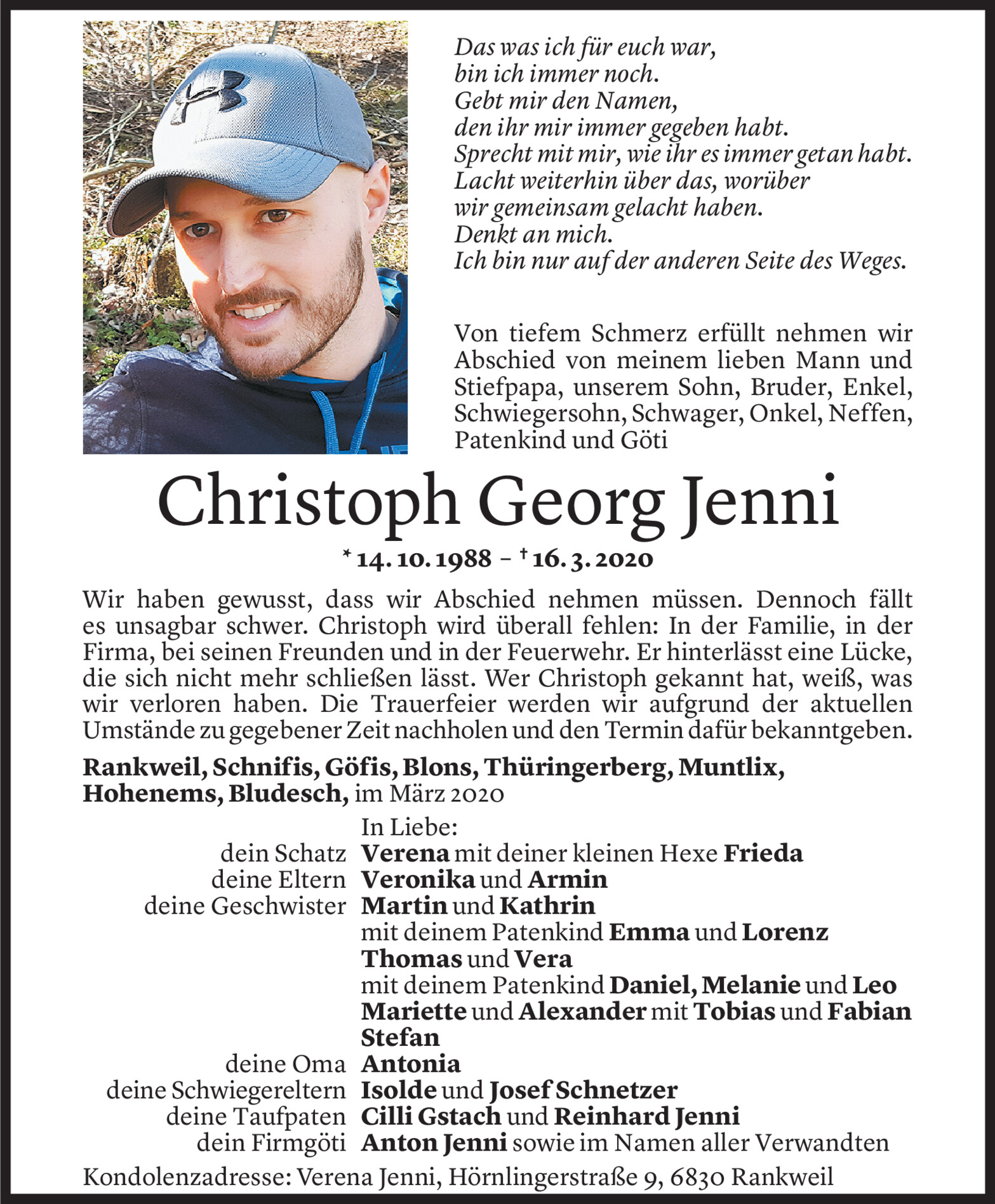 Das was ich für euch war,
bin ich immer noch.
Gebt mir den Namen,
den ihr mir immer gegeben habt.
Sprecht mit mir, wie ihr es immer getan habt.
Lacht weiterhin über das, worüber
wir gemeinsam gelacht haben.
Denkt an mich.
Ich bin nur auf der anderen Seite des Weges.

Von tiefem Schmerz erfüllt nehmen wir Abschied von meinem lieben Mann und Stiefpapa, unserem Sohn, Bruder, Enkel, Schwiegersohn, Schwager, Onkel, Neffen, Patenkind und Göti

Christoph Georg Jenni

* 14. 10. 1988 – † 16. 3. 2020

Wir haben gewusst, dass wir Abschied nehmen müssen. Dennoch fällt es unsagbar schwer. Christoph wird überall fehlen: In der Familie, in der Firma, bei seinen Freunden und in der Feuerwehr. Er hinterlässt eine Lücke, die sich nicht mehr schließen lässt. Wer Christoph gekannt hat, weiß, was wir verloren haben. Die Trauerfeier werden wir aufgrund der aktuellen Umstände zu gegebener Zeit nachholen und den Termin dafür bekanntgeben.

Rankweil, Schnifis, Göfis, Blons, Thüringerberg, Muntlix, Hohenems, Bludesch, im März 2020

In Liebe:
dein Schatz Verena mit deiner kleinen Hexe Frieda
deine Eltern Veronika und Armin
deine Geschwister Martin und Kathrin
mit deinem Patenkind Emma und Lorenz
Thomas und Vera
mit deinem Patenkind Daniel, Melanie und Leo
Mariette und Alexander mit Tobias und Fabian
Stefan
deine Oma Antonia
deine Schwiegereltern Isolde und Josef Schnetzer
deine Taufpaten Cilli Gstach und Reinhard Jenni
dein Firmgöti Anton Jenni sowie im Namen aller Verwandten

Kondolenzadresse: Verena Jenni, Hörnlingerstraße 9, 6830 Rankweil